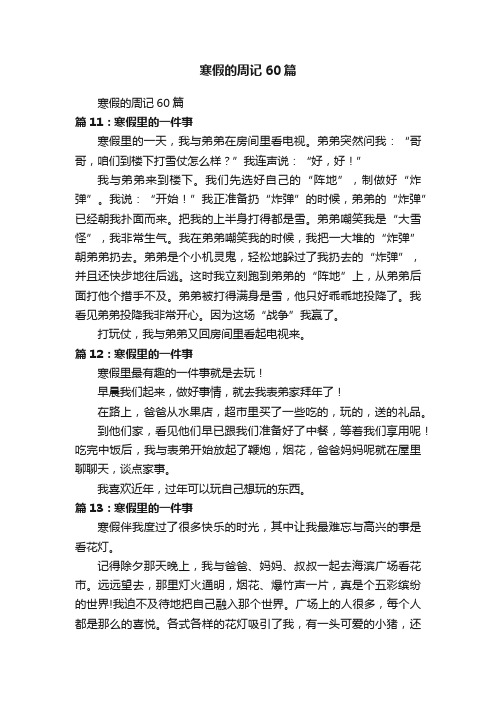 寒假的周记60篇

寒假的周记60篇

篇11：寒假里的一件事

寒假里的一天，我与弟弟在房间里看电视。弟弟突然问我：“哥哥，咱们到楼下打雪仗怎么样？”我连声说：“好，好！”

我与弟弟来到楼下。我们先选好自己的“阵地”，制做好“炸弹”。我说：“开始！”我正准备扔“炸弹”的时候，弟弟的“炸弹”已经朝我扑面而来。把我的上半身打得都是雪。弟弟嘲笑我是“大雪怪”，我非常生气。我在弟弟嘲笑我的时候，我把一大堆的“炸弹”朝弟弟扔去。弟弟是个小机灵鬼，轻松地躲过了我扔去的“炸弹”，并且还快步地往后逃。这时我立刻跑到弟弟的“阵地”上，从弟弟后面打他个措手不及。弟弟被打得满身是雪，他只好乖乖地投降了。我看见弟弟投降我非常开心。因为这场“战争”我赢了。

打玩仗，我与弟弟又回房间里看起电视来。

篇12：寒假里的一件事

寒假里最有趣的一件事就是去玩！

早晨我们起来，做好事情，就去我表弟家拜年了！

在路上，爸爸从水果店，超市里买了一些吃的，玩的，送的礼品。

到他们家，看见他们早已跟我们准备好了中餐，等着我们享用呢！吃完中饭后，我与表弟开始放起了鞭炮，烟花，爸爸妈妈呢就在屋里聊聊天，谈点家事。

我喜欢近年，过年可以玩自己想玩的东西。

篇13：寒假里的一件事

寒假伴我度过了很多快乐的时光，其中让我最难忘与高兴的事是看花灯。

记得除夕那天晚上，我与爸爸、妈妈、叔叔一起去海滨广场看花市。远远望去，那里灯火通明，烟花、爆竹声一片，真是个五彩缤纷的世界!我迫不及待地把自己融入那个世界。广场上的人很多，每个人都是那么的喜悦。各式各样的花灯吸引了我，有一头可爱的小猪，还